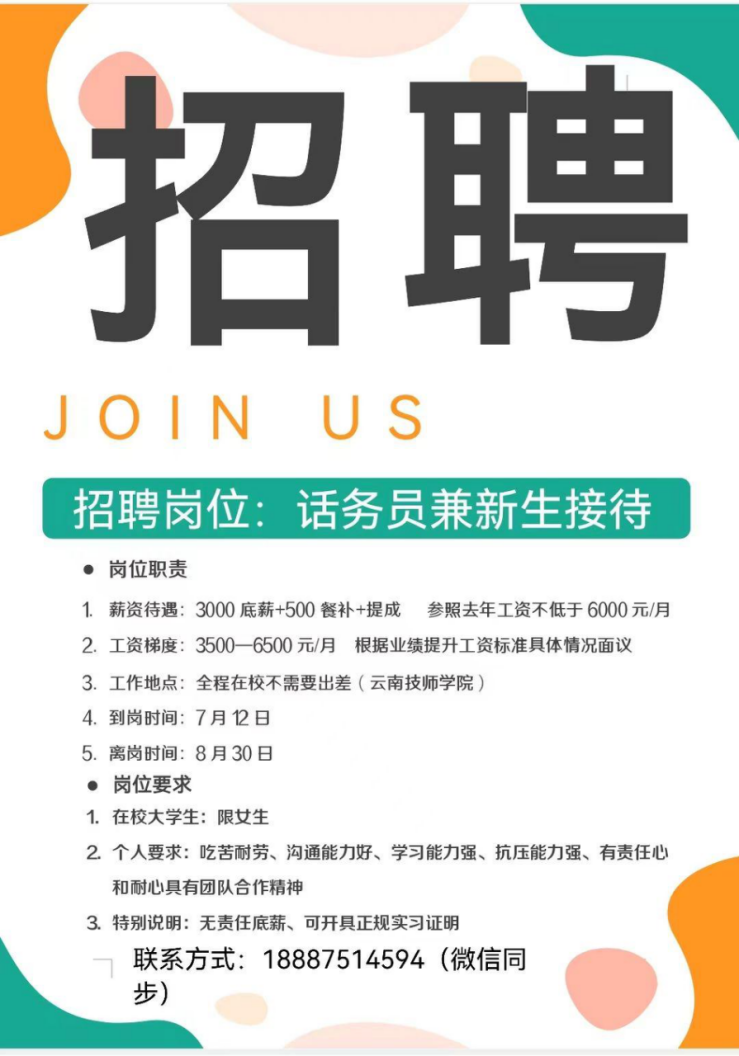 招聘

JOIN US

招聘岗位：话务员兼新生接待

● 岗位职责

1. 薪资待遇：3000 底薪+500 餐补+提成　参照去年工资不低于 6000 元/月

2. 工资梯度：3500—6500 元/月　根据业绩提升工资标准具体情况面议

3. 工作地点：全程在校不需要出差（云南技师学院）

4. 到岗时间：7 月 12 日

5. 离岗时间：8 月 30 日

● 岗位要求

1. 在校大学生：限女生

2. 个人要求：吃苦耐劳、沟通能力好、学习能力强、抗压能力强、有责任心和耐心具有团队合作精神

3. 特别说明：无责任底薪、可开具正规实习证明

联系方式：18887514594（微信同步）